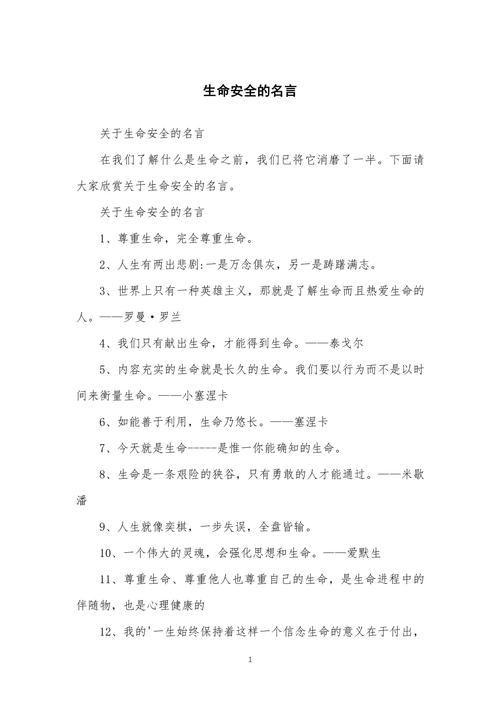 生命安全的名言

关于生命安全的名言

在我们了解什么是生命之前，我们已将它消磨了一半。下面请大家欣赏关于生命安全的名言。

关于生命安全的名言

1、尊重生命，完全尊重生命。

2、人生有两出悲剧:一是万念俱灰，另一是踌躇满志。

3、世界上只有一种英雄主义，那就是了解生命而且热爱生命的人。——罗曼·罗兰

4、我们只有献出生命，才能得到生命。——泰戈尔

5、内容充实的生命就是长久的生命。我们要以行为而不是以时间来衡量生命。——小塞涅卡

6、如能善于利用，生命乃悠长。——塞涅卡

7、今天就是生命-----是惟一你能确知的生命。

8、生命是一条艰险的狭谷，只有勇敢的人才能通过。——米歇潘

9、人生就像奕棋，一步失误，全盘皆输。

10、一个伟大的灵魂，会强化思想和生命。——爱默生

11、尊重生命、尊重他人也尊重自己的生命，是生命进程中的伴随物，也是心理健康的

12、我的'一生始终保持着这样一个信念生命的意义在于付出，

1